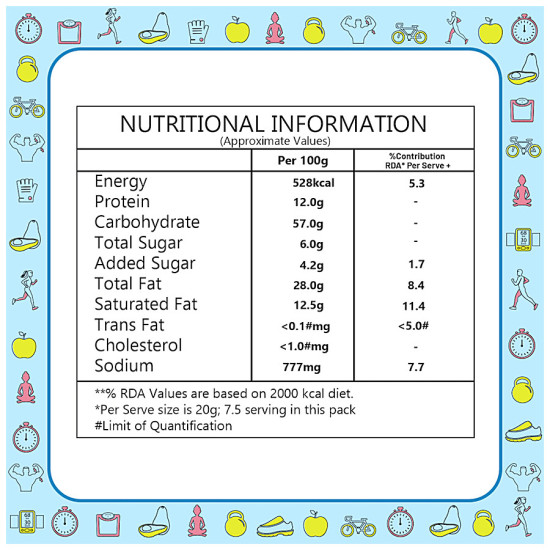 NUTRITIONAL INFORMATION
(Approximate Values)

| | Per 100g | %Contribution RDA* Per Serve + |
|---|---|---|
| Energy | 528kcal | 5.3 |
| Protein | 12.0g | - |
| Carbohydrate | 57.0g | - |
| Total Sugar | 6.0g | - |
| Added Sugar | 4.2g | 1.7 |
| Total Fat | 28.0g | 8.4 |
| Saturated Fat | 12.5g | 11.4 |
| Trans Fat | <0.1#mg | <5.0# |
| Cholesterol | <1.0#mg | - |
| Sodium | 777mg | 7.7 |

**% RDA Values are based on 2000 kcal diet.
*Per Serve size is 20g; 7.5 serving in this pack
#Limit of Quantification